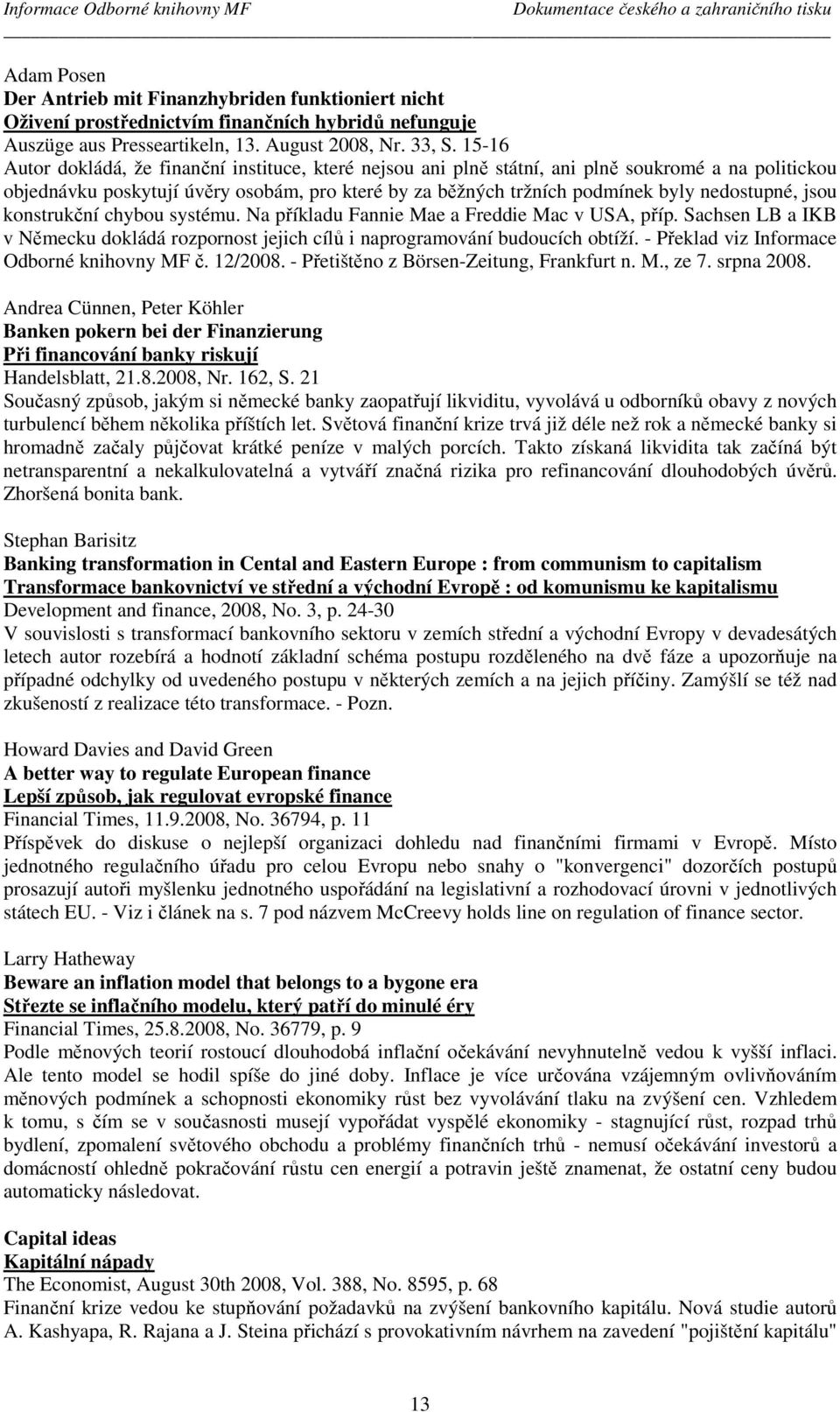 Informace Odborné knihovny MF Dokumentace českého a zahraničního tisku

Adam Posen
Der Antrieb mit Finanzhybriden funktioniert nicht
Oživení prostřednictvím finančních hybridů nefunguje
Auszüge aus Presseartikeln, 13. August 2008, Nr. 33, S. 15-16
Autor dokládá, že finanční instituce, které nejsou ani plně státní, ani plně soukromé a na politickou objednávku poskytují úvěry osobám, pro které by za běžných tržních podmínek byly nedostupné, jsou konstrukční chybou systému. Na příkladu Fannie Mae a Freddie Mac v USA, příp. Sachsen LB a IKB v Německu dokládá rozpornost jejich cílů i naprogramování budoucích obtíží. - Překlad viz Informace Odborné knihovny MF č. 12/2008. - Přetištěno z Börsen-Zeitung, Frankfurt n. M., ze 7. srpna 2008.

Andrea Cünnen, Peter Köhler
Banken pokern bei der Finanzierung
Při financování banky riskují
Handelsblatt, 21.8.2008, Nr. 162, S. 21
Současný způsob, jakým si německé banky zaopatřují likviditu, vyvolává u odborníků obavy z nových turbulencí během několika příštích let. Světová finanční krize trvá již déle než rok a německé banky si hromadně začaly půjčovat krátké peníze v malých porcích. Takto získaná likvidita tak začíná být netransparentní a nekalkulovatelná a vytváří značná rizika pro refinancování dlouhodobých úvěrů. Zhoršená bonita bank.

Stephan Barisitz
Banking transformation in Cental and Eastern Europe : from communism to capitalism
Transformace bankovnictví ve střední a východní Evropě : od komunismu ke kapitalismu
Development and finance, 2008, No. 3, p. 24-30
V souvislosti s transformací bankovního sektoru v zemích střední a východní Evropy v devadesátých letech autor rozebírá a hodnotí základní schéma postupu rozděleného na dvě fáze a upozorňuje na případné odchylky od uvedeného postupu v některých zemích a na jejich příčiny. Zamýšlí se též nad zkušeností z realizace této transformace. - Pozn.

Howard Davies and David Green
A better way to regulate European finance
Lepší způsob, jak regulovat evropské finance
Financial Times, 11.9.2008, No. 36794, p. 11
Příspěvek do diskuse o nejlepší organizaci dohledu nad finančními firmami v Evropě. Místo jednotného regulačního úřadu pro celou Evropu nebo snahy o "konvergenci" dozorčích postupů prosazují autoři myšlenku jednotného uspořádání na legislativní a rozhodovací úrovni v jednotlivých státech EU. - Viz i článek na s. 7 pod názvem McCreevy holds line on regulation of finance sector.

Larry Hatheway
Beware an inflation model that belongs to a bygone era
Střezte se inflačního modelu, který patří do minulé éry
Financial Times, 25.8.2008, No. 36779, p. 9
Podle měnových teorií rostoucí dlouhodobá inflační očekávání nevyhnutelně vedou k vyšší inflaci. Ale tento model se hodil spíše do jiné doby. Inflace je více určována vzájemným ovlivňováním měnových podmínek a schopnosti ekonomiky růst bez vyvolávání tlaku na zvýšení cen. Vzhledem k tomu, s čím se v současnosti musejí vypořádat vyspělé ekonomiky - stagnující růst, rozpad trhů bydlení, zpomalení světového obchodu a problémy finančních trhů - nemusí očekávání investorů a domácností ohledně pokračování růstu cen energií a potravin ještě znamenat, že ostatní ceny budou automaticky následovat.

Capital ideas
Kapitální nápady
The Economist, August 30th 2008, Vol. 388, No. 8595, p. 68
Finanční krize vedou ke stupňování požadavků na zvýšení bankovního kapitálu. Nová studie autorů A. Kashyapa, R. Rajana a J. Steina přichází s provokativním návrhem na zavedení "pojištění kapitálu"

13